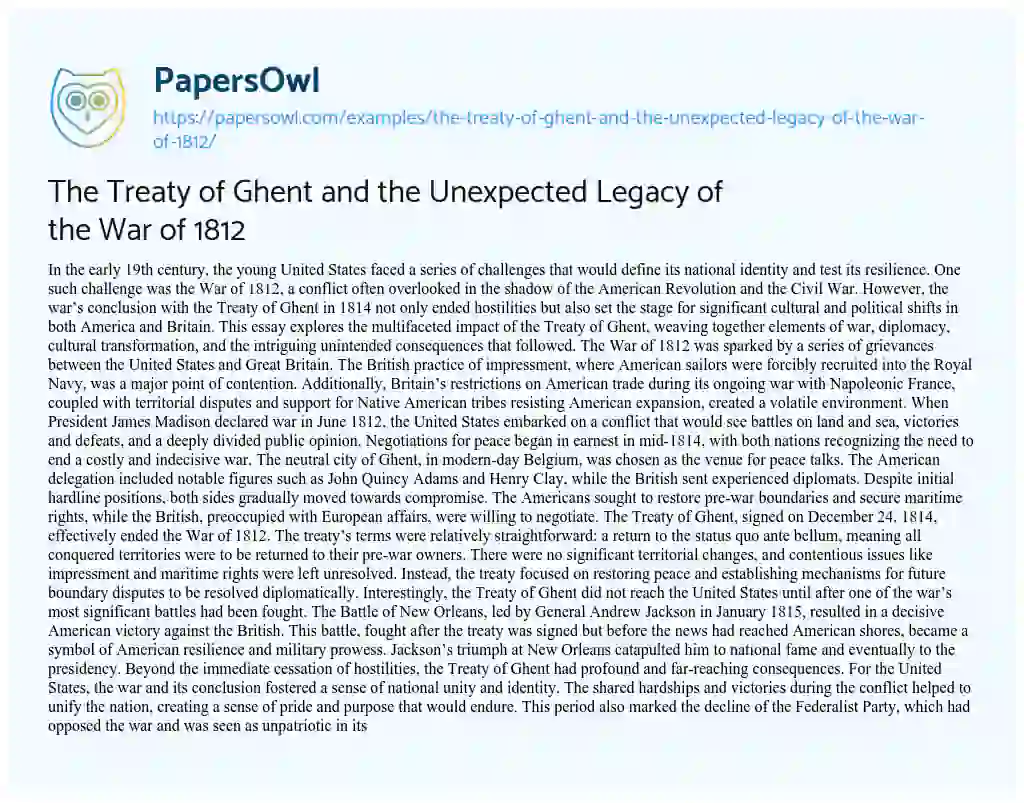 PapersOwl

https://papersowl.com/examples/the-treaty-of-ghent-and-the-unexpected-legacy-of-the-war-of-1812/

The Treaty of Ghent and the Unexpected Legacy of the War of 1812

In the early 19th century, the young United States faced a series of challenges that would define its national identity and test its resilience. One such challenge was the War of 1812, a conflict often overlooked in the shadow of the American Revolution and the Civil War. However, the war's conclusion with the Treaty of Ghent in 1814 not only ended hostilities but also set the stage for significant cultural and political shifts in both America and Britain. This essay explores the multifaceted impact of the Treaty of Ghent, weaving together elements of war, diplomacy, cultural transformation, and the intriguing unintended consequences that followed. The War of 1812 was sparked by a series of grievances between the United States and Great Britain. The British practice of impressment, where American sailors were forcibly recruited into the Royal Navy, was a major point of contention. Additionally, Britain's restrictions on American trade during its ongoing war with Napoleonic France, coupled with territorial disputes and support for Native American tribes resisting American expansion, created a volatile environment. When President James Madison declared war in June 1812, the United States embarked on a conflict that would see battles on land and sea, victories and defeats, and a deeply divided public opinion. Negotiations for peace began in earnest in mid-1814, with both nations recognizing the need to end a costly and indecisive war. The neutral city of Ghent, in modern-day Belgium, was chosen as the venue for peace talks. The American delegation included notable figures such as John Quincy Adams and Henry Clay, while the British sent experienced diplomats. Despite initial hardline positions, both sides gradually moved towards compromise. The Americans sought to restore pre-war boundaries and secure maritime rights, while the British, preoccupied with European affairs, were willing to negotiate. The Treaty of Ghent, signed on December 24, 1814, effectively ended the War of 1812. The treaty's terms were relatively straightforward: a return to the status quo ante bellum, meaning all conquered territories were to be returned to their pre-war owners. There were no significant territorial changes, and contentious issues like impressment and maritime rights were left unresolved. Instead, the treaty focused on restoring peace and establishing mechanisms for future boundary disputes to be resolved diplomatically. Interestingly, the Treaty of Ghent did not reach the United States until after one of the war's most significant battles had been fought. The Battle of New Orleans, led by General Andrew Jackson in January 1815, resulted in a decisive American victory against the British. This battle, fought after the treaty was signed but before the news had reached American shores, became a symbol of American resilience and military prowess. Jackson's triumph at New Orleans catapulted him to national fame and eventually to the presidency. Beyond the immediate cessation of hostilities, the Treaty of Ghent had profound and far-reaching consequences. For the United States, the war and its conclusion fostered a sense of national unity and identity. The shared hardships and victories during the conflict helped to unify the nation, creating a sense of pride and purpose that would endure. This period also marked the decline of the Federalist Party, which had opposed the war and was seen as unpatriotic in its